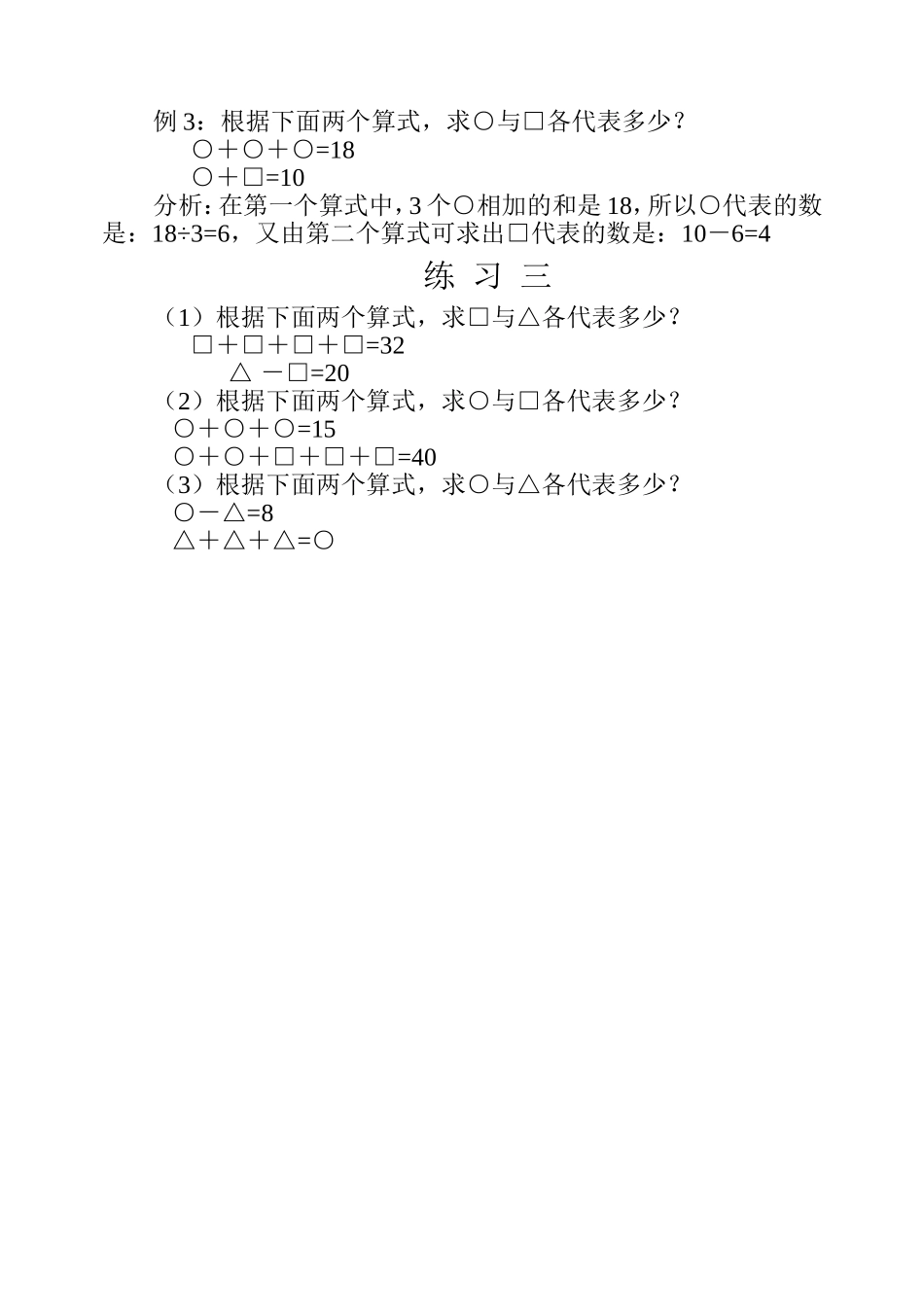 例 3：根据下面两个算式，求○与□各代表多少？

○＋○＋○=18

○＋□=10

分析：在第一个算式中，3 个○相加的和是 18，所以○代表的数是：18÷3=6，又由第二个算式可求出□代表的数是：10－6=4

练 习 三

（1）根据下面两个算式，求□与△各代表多少？

□＋□＋□＋□=32

△ －□=20

（2）根据下面两个算式，求○与□各代表多少？

○＋○＋○=15

○＋○＋□＋□＋□=40

（3）根据下面两个算式，求○与△各代表多少？

○－△=8

△＋△＋△=○